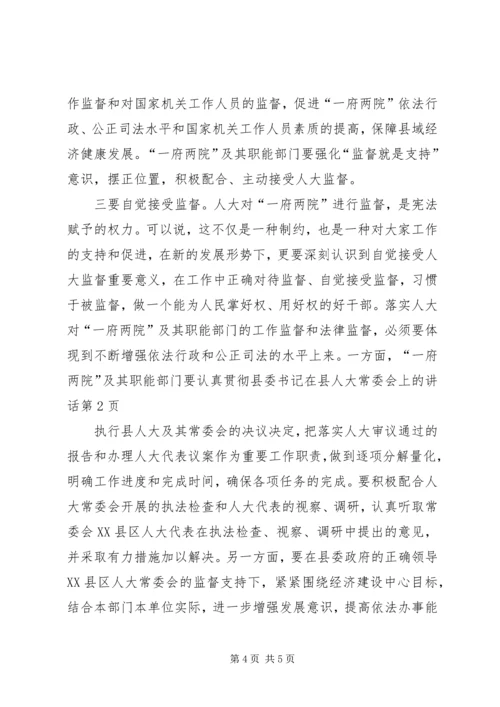 作监督和对国家机关工作人员的监督，促进“一府两院”依法行政、公正司法水平和国家机关工作人员素质的提高，保障县域经济健康发展。“一府两院”及其职能部门要强化“监督就是支持”意识，摆正位置，积极配合、主动接受人大监督。

三要自觉接受监督。人大对“一府两院”进行监督，是宪法赋予的权力。可以说，这不仅是一种制约，也是一种对大家工作的支持和促进，在新的发展形势下，更要深刻认识到自觉接受人大监督重要意义，在工作中正确对待监督、自觉接受监督，习惯于被监督，做一个能为人民掌好权、用好权的好干部。落实人大对“一府两院”及其职能部门的工作监督和法律监督，必须要体现到不断增强依法行政和公正司法的水平上来。一方面，“一府两院”及其职能部门要认真贯彻县委书记在县人大常委会上的讲话第2页

执行县人大及其常委会的决议决定，把落实人大审议通过的报告和办理人大代表议案作为重要工作职责，做到逐项分解量化，明确工作进度和完成时间，确保各项任务的完成。要积极配合人大常委会开展的执法检查和人大代表的视察、调研，认真听取常委会XX县区人大代表在执法检查、视察、调研中提出的意见，并采取有力措施加以解决。另一方面，要在县委政府的正确领导XX县区人大常委会的监督支持下，紧紧围绕经济建设中心目标，结合本部门本单位实际，进一步增强发展意识，提高依法办事能

第4页 共5页